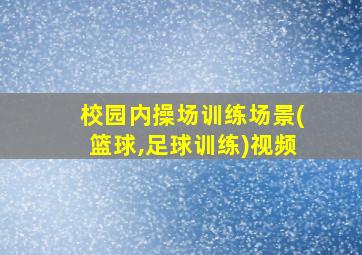 校园内操场训练场景(篮球,足球训练)视频